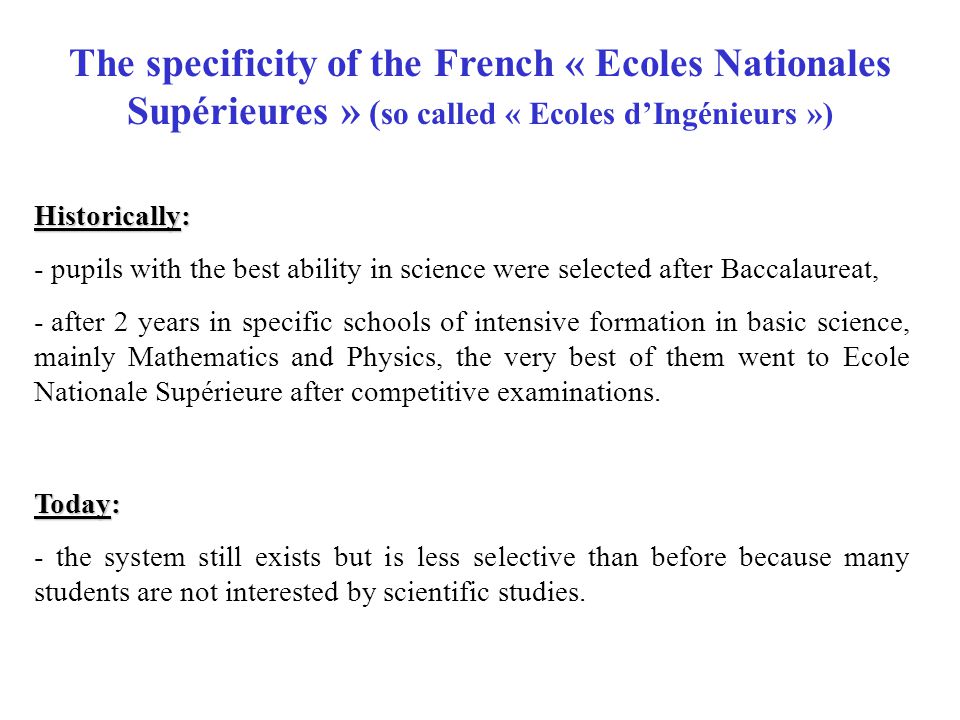 The specificity of the French « Ecoles Nationales Supérieures » (so called « Ecoles d’Ingénieurs »)

Historically:

- pupils with the best ability in science were selected after Baccalaureat,

- after 2 years in specific schools of intensive formation in basic science, mainly Mathematics and Physics, the very best of them went to Ecole Nationale Supérieure after competitive examinations.

Today:

- the system still exists but is less selective than before because many students are not interested by scientific studies.